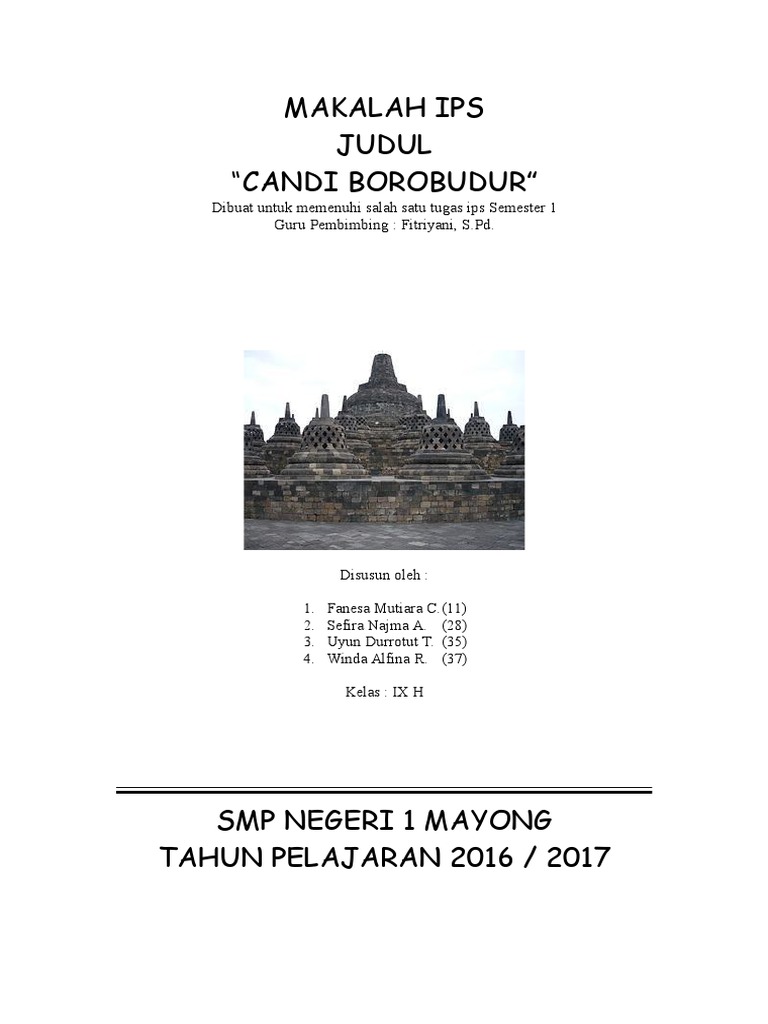 MAKALAH IPS
JUDUL
"CANDI BOROBUDUR"
Dibuat untuk memenuhi salah satu tugas ips Semester 1
Guru Pembimbing : Fitriyani, S.Pd.

Disusun oleh :

1. Fanesa Mutiara C.(11)
2. Sefira Najma A. (28)
3. Uyun Durrotut T. (35)
4. Winda Alfina R. (37)

Kelas : IX H

SMP NEGERI 1 MAYONG
TAHUN PELAJARAN 2016 / 2017